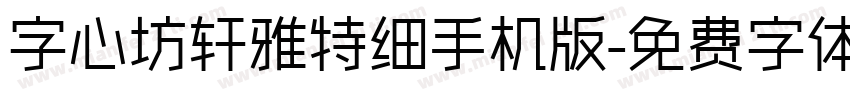 字心坊轩雅特细手机版-免费字体